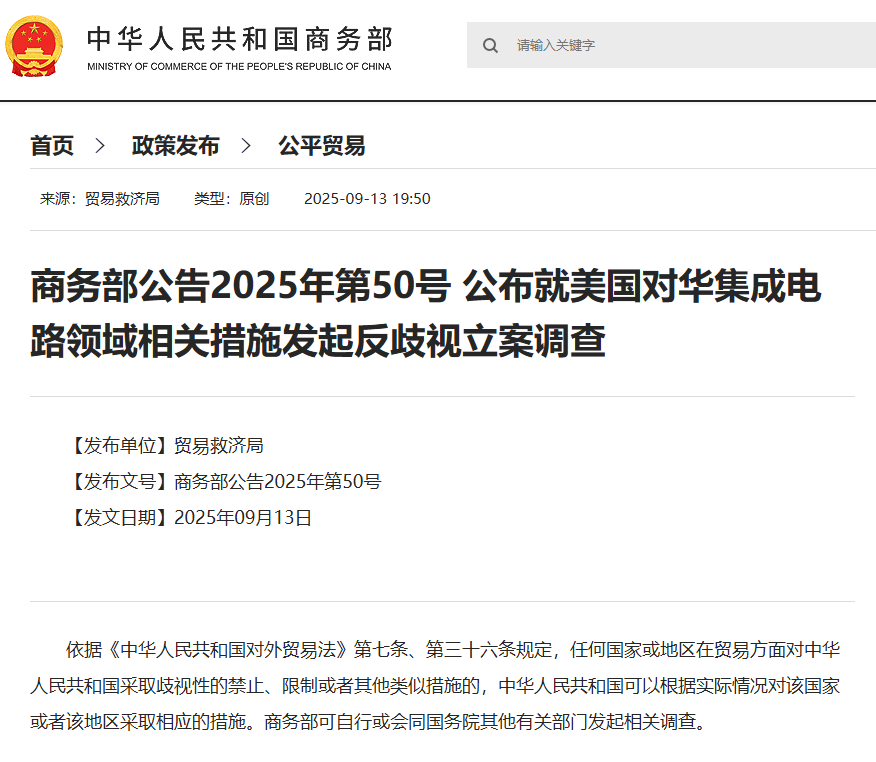 中华人民共和国商务部
MINISTRY OF COMMERCE OF THE PEOPLE'S REPUBLIC OF CHINA

请输入关键字

首页 > 政策发布 > 公平贸易

来源：贸易救济局 类型：原创 2025-09-13 19:50

商务部公告2025年第50号 公布就美国对华集成电路领域相关措施发起反歧视立案调查

【发布单位】贸易救济局
【发布文号】商务部公告2025年第50号
【发文日期】2025年09月13日

依据《中华人民共和国对外贸易法》第七条、第三十六条规定，任何国家或地区在贸易方面对中华人民共和国采取歧视性的禁止、限制或者其他类似措施的，中华人民共和国可以根据实际情况对该国家或者该地区采取相应的措施。商务部可自行或会同国务院其他有关部门发起相关调查。